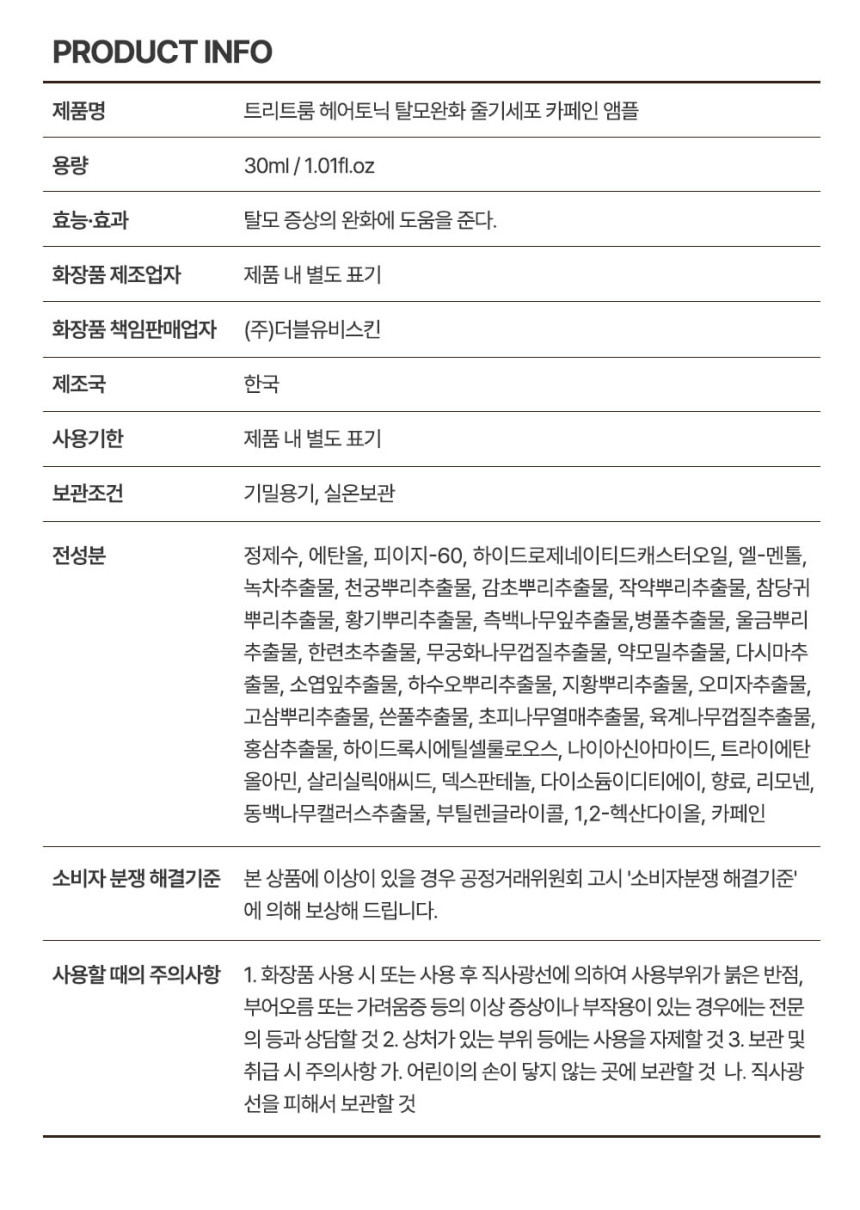 PRODUCT INFO

| 제품명 | 트리트룸 헤어토닉 탈모완화 줄기세포 카페인 앰플 |
|---|---|
| 용량 | 30ml / 1.01fl.oz |
| 효능·효과 | 탈모 증상의 완화에 도움을 준다. |
| 화장품 제조업자 | 제품 내 별도 표기 |
| 화장품 책임판매업자 | (주)더블유비스킨 |
| 제조국 | 한국 |
| 사용기한 | 제품 내 별도 표기 |
| 보관조건 | 기밀용기, 실온보관 |
| 전성분 | 정제수, 에탄올, 피이지-60, 하이드로제네이티드캐스터오일, 엘-멘톨, 녹차추출물, 천궁뿌리추출물, 감초뿌리추출물, 작약뿌리추출물, 참당귀뿌리추출물, 황기뿌리추출물, 측백나무잎추출물,병풀추출물, 울금뿌리추출물, 한련초추출물, 무궁화나무껍질추출물, 약모밀추출물, 다시마추출물, 소엽잎추출물, 하수오뿌리추출물, 지황뿌리추출물, 오미자추출물, 고삼뿌리추출물, 쓴풀추출물, 초피나무열매추출물, 육계나무껍질추출물, 홍삼추출물, 하이드록시에틸셀룰로오스, 나이아신아마이드, 트라이에탄올아민, 살리실릭애씨드, 덱스판테놀, 다이소듐이디티에이, 향료, 리모넨, 동백나무캘러스추출물, 부틸렌글라이콜, 1,2-헥산다이올, 카페인 |
| 소비자 분쟁 해결기준 | 본 상품에 이상이 있을 경우 공정거래위원회 고시 '소비자분쟁 해결기준'에 의해 보상해 드립니다. |
| 사용할 때의 주의사항 | 1. 화장품 사용 시 또는 사용 후 직사광선에 의하여 사용부위가 붉은 반점, 부어오름 또는 가려움증 등의 이상 증상이나 부작용이 있는 경우에는 전문의 등과 상담할 것 2. 상처가 있는 부위 등에는 사용을 자제할 것 3. 보관 및 취급 시 주의사항 가. 어린이의 손이 닿지 않는 곳에 보관할 것 나. 직사광선을 피해서 보관할 것 |